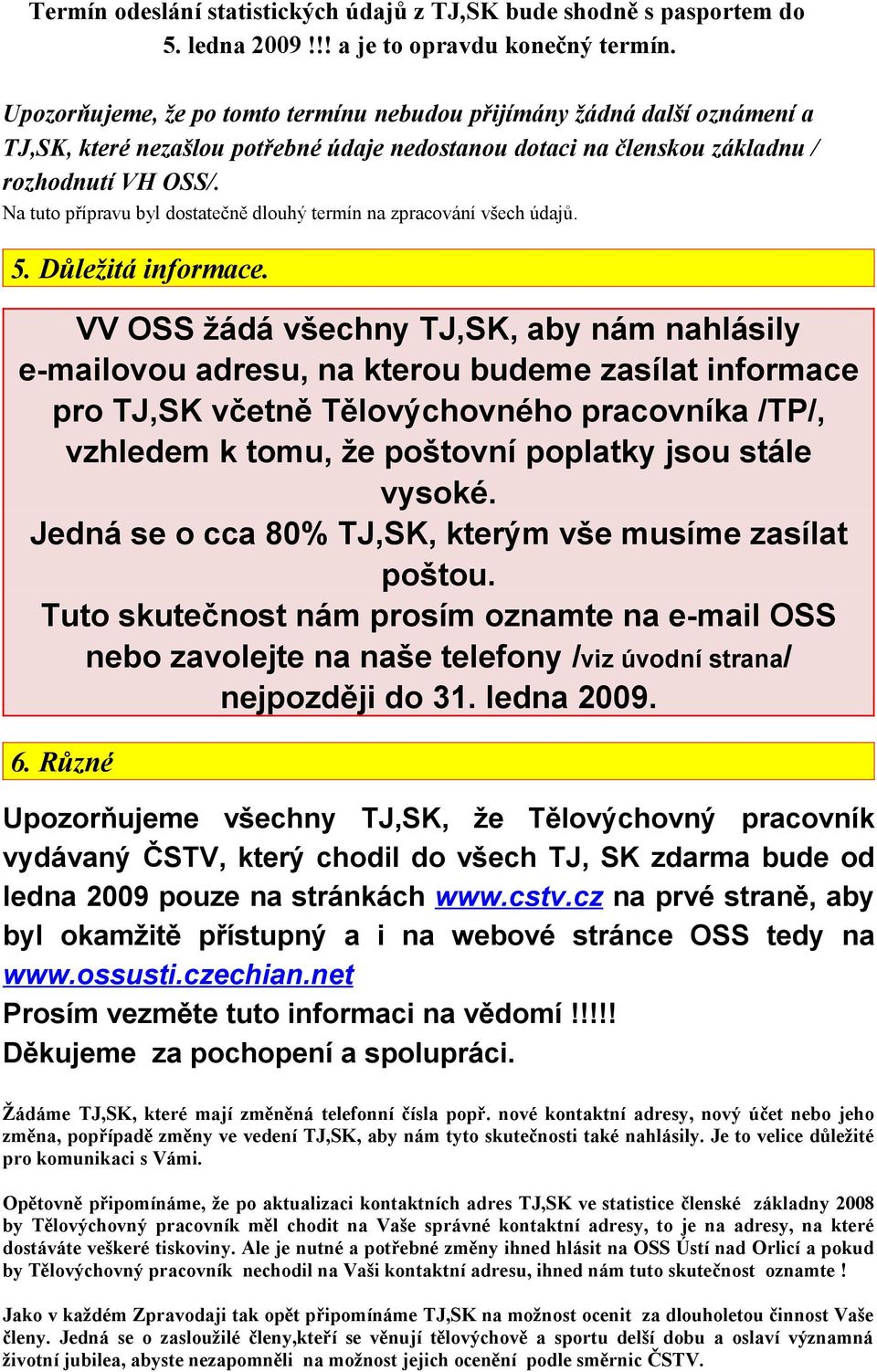 Termín odeslání statistických údajů z TJ,SK bude shodně s pasportem do 5. ledna 2009 !!! a je to opravdu konečný termín.

Upozorňujeme, že po tomto termínu nebudou přijímány žádná další oznámení a TJ,SK, které nezašlou potřebné údaje nedostanou dotaci na členskou základnu / rozhodnutí VH OSS/.
Na tuto přípravu byl dostatečně dlouhý termín na zpracování všech údajů.

5. Důležitá informace.

VV OSS žádá všechny TJ,SK, aby nám nahlásily e-mailovou adresu, na kterou budeme zasílat informace pro TJ,SK včetně Tělovýchovného pracovníka /TP/, vzhledem k tomu, že poštovní poplatky jsou stále vysoké.
Jedná se o cca 80% TJ,SK, kterým vše musíme zasílat poštou.
Tuto skutečnost nám prosím oznamte na e-mail OSS nebo zavolejte na naše telefony /viz úvodní strana/ nejpozději do 31. ledna 2009.

6. Různé

Upozorňujeme všechny TJ,SK, že Tělovýchovný pracovník vydávaný ČSTV, který chodil do všech TJ, SK zdarma bude od ledna 2009 pouze na stránkách www.cstv.cz na prvé straně, aby byl okamžitě přístupný a i na webové stránce OSS tedy na www.ossusti.czechian.net
Prosím vezměte tuto informaci na vědomí !!!!!
Děkujeme za pochopení a spolupráci.

Žádáme TJ,SK, které mají změněná telefonní čísla popř. nové kontaktní adresy, nový účet nebo jeho změna, popřípadě změny ve vedení TJ,SK, aby nám tyto skutečnosti také nahlásily. Je to velice důležité pro komunikaci s Vámi.

Opětovně připomínáme, že po aktualizaci kontaktních adres TJ,SK ve statistice členské základny 2008 by Tělovýchovný pracovník měl chodit na Vaše správné kontaktní adresy, to je na adresy, na které dostáváte veškeré tiskoviny. Ale je nutné a potřebné změny ihned hlásit na OSS Ústí nad Orlicí a pokud by Tělovýchovný pracovník nechodil na Vaši kontaktní adresu, ihned nám tuto skutečnost oznamte !

Jako v každém Zpravodaji tak opět připomínáme TJ,SK na možnost ocenit za dlouholetou činnost Vaše členy. Jedná se o zasloužilé členy,kteří se věnují tělovýchově a sportu delší dobu a oslaví významná životní jubilea, abyste nezapomněli na možnost jejich ocenění podle směrnic ČSTV.